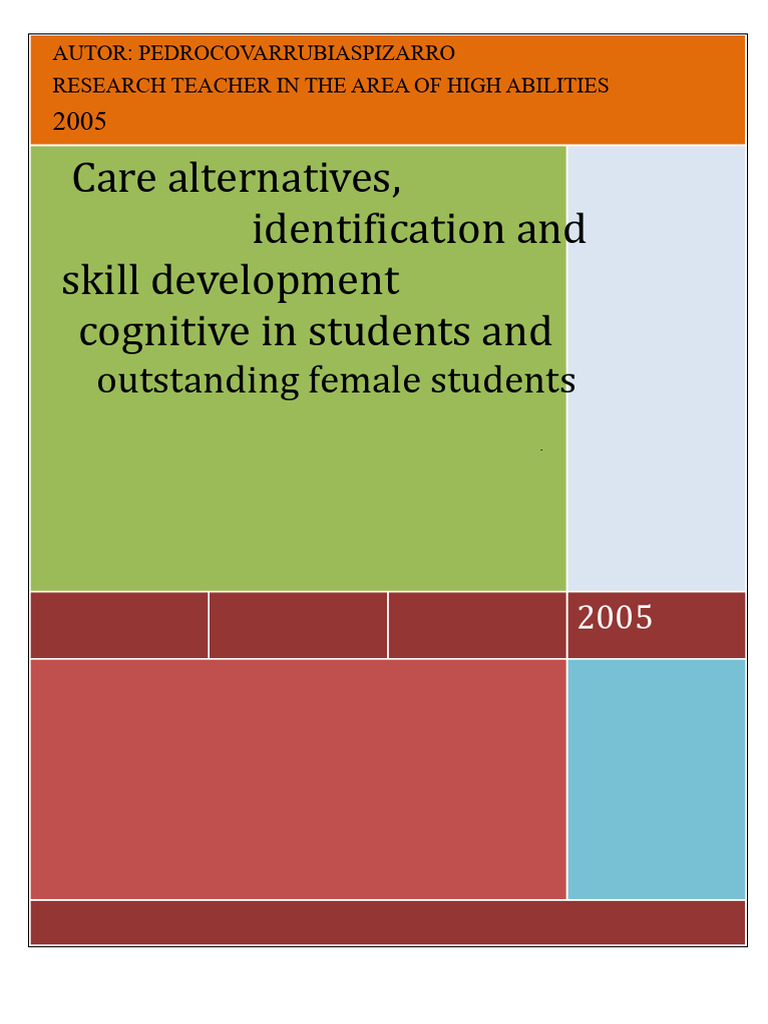 AUTOR: PEDROCOVARRUBIASPIZARRO
RESEARCH TEACHER IN THE AREA OF HIGH ABILITIES
2005

Care alternatives, identification and skill development cognitive in students and outstanding female students

2005